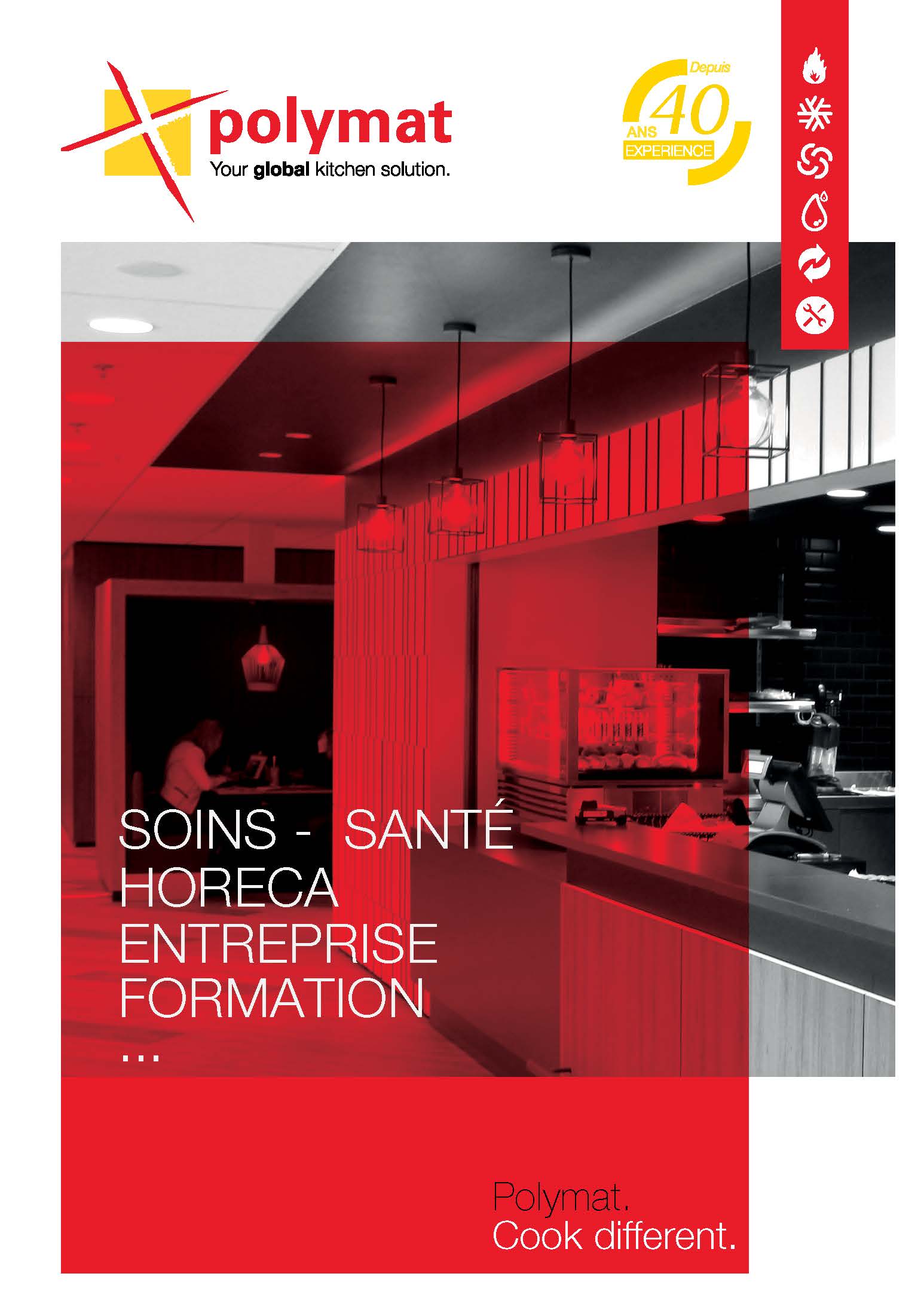 polymat
Your global kitchen solution.

Depuis
40
ANS
EXPERIENCE

SOINS - SANTÉ
HORECA
ENTREPRISE
FORMATION
...

Polymat.
Cook different.